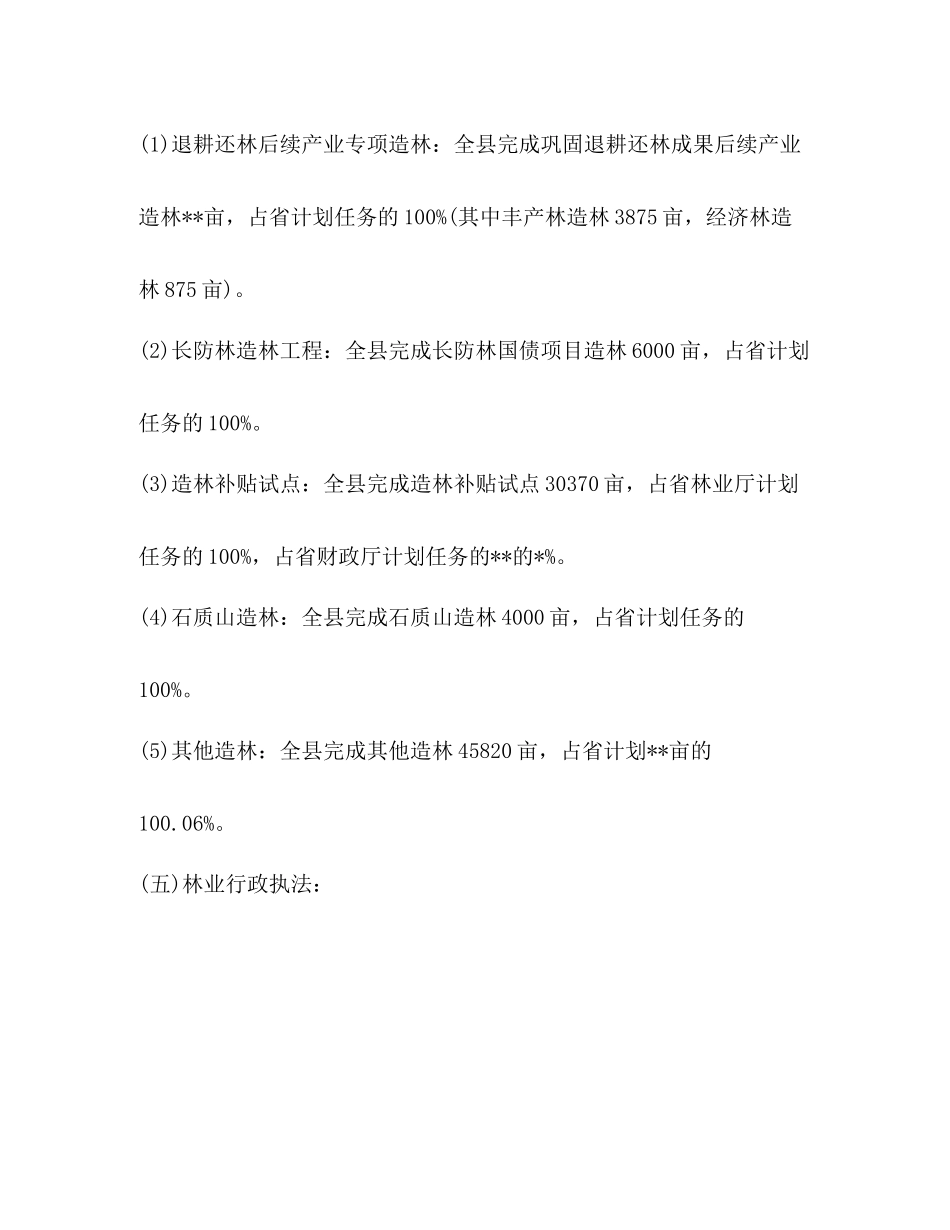 (1)退耕还林后续产业专项造林：全县完成巩固退耕还林成果后续产业造林**亩，占省计划任务的100%(其中丰产林造林3875亩，经济林造林875亩)。

(2)长防林造林工程：全县完成长防林国债项目造林6000亩，占省计划任务的100%。

(3)造林补贴试点：全县完成造林补贴试点30370亩，占省林业厅计划任务的100%，占省财政厅计划任务的**的*%。

(4)石质山造林：全县完成石质山造林4000亩，占省计划任务的100%。

(5)其他造林：全县完成其他造林45820亩，占省计划**亩的100.06%。

(五)林业行政执法：